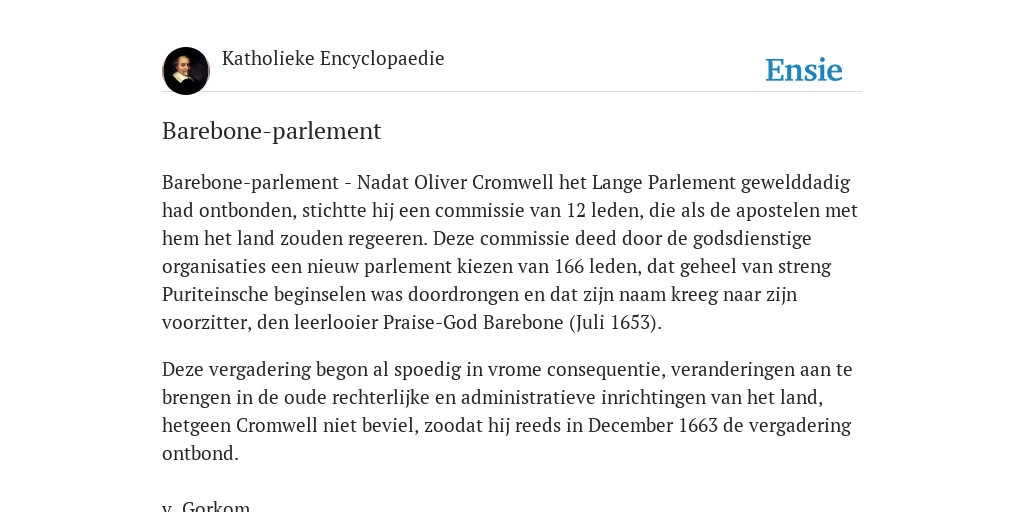 Katholieke Encyclopaedie

Ensie

Barebone-parlement

Barebone-parlement - Nadat Oliver Cromwell het Lange Parlement gewelddadig had ontbonden, stichtte hij een commissie van 12 leden, die als de apostelen met hem het land zouden regeeren. Deze commissie deed door de godsdienstige organisaties een nieuw parlement kiezen van 166 leden, dat geheel van streng Puriteinsche beginselen was doordrongen en dat zijn naam kreeg naar zijn voorzitter, den leerlooier Praise-God Barebone (Juli 1653).

Deze vergadering begon al spoedig in vrome consequentie, veranderingen aan te brengen in de oude rechterlijke en administratieve inrichtingen van het land, hetgeen Cromwell niet beviel, zoodat hij reeds in December 1663 de vergadering ontbond.

v. Gorkom